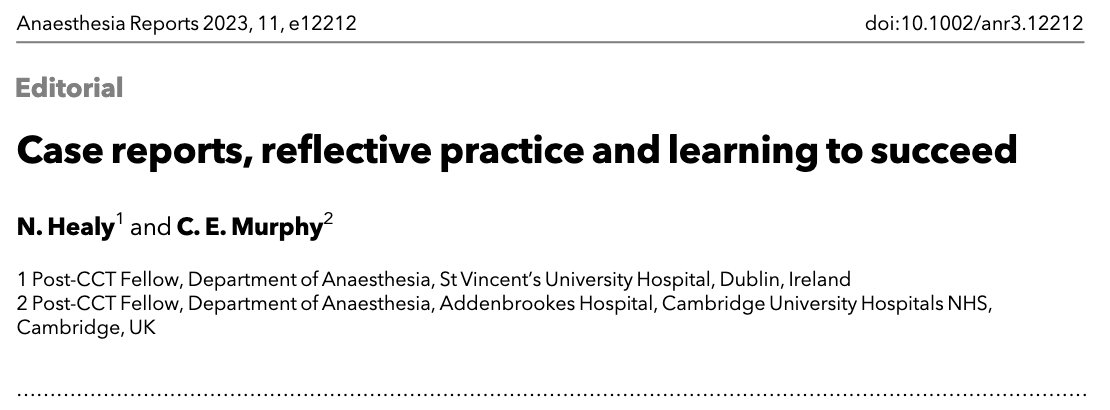 Anaesthesia Reports 2023, 11, e12212

doi:10.1002/anr3.12212

Editorial

Case reports, reflective practice and learning to succeed

N. Healy$^1$ and C. E. Murphy$^2$

1 Post-CCT Fellow, Department of Anaesthesia, St Vincent's University Hospital, Dublin, Ireland
2 Post-CCT Fellow, Department of Anaesthesia, Addenbrookes Hospital, Cambridge University Hospitals NHS, Cambridge, UK